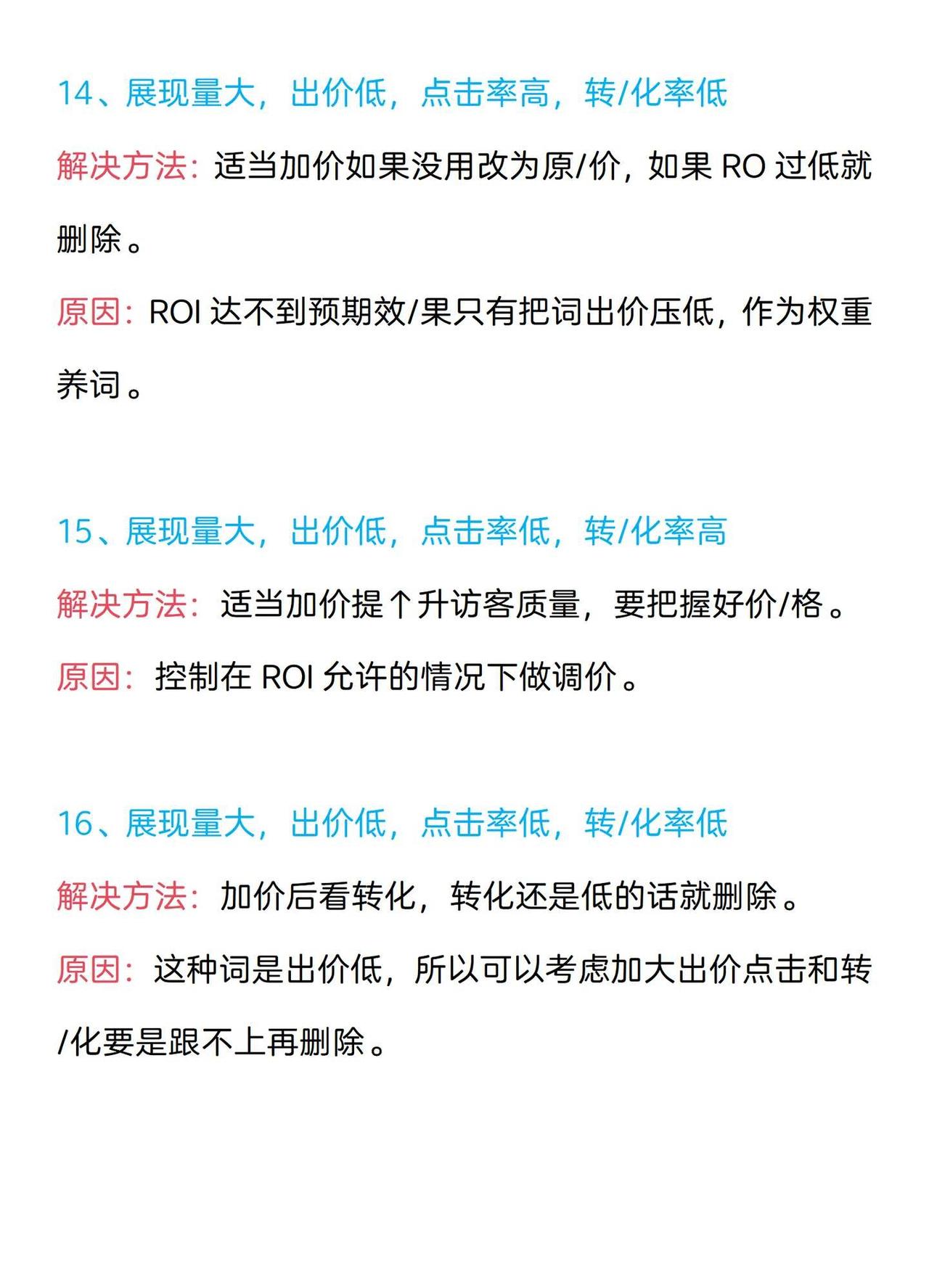 14、展现量大，出价低，点击率高，转/化率低

解决方法：适当加价如果没用改为原/价，如果 RO 过低就删除。

原因：ROI 达不到预期效/果只有把词出价压低，作为权重养词。

15、展现量大，出价低，点击率低，转/化率高

解决方法：适当加价提个升访客质量，要把握好价/格。

原因：控制在 ROI 允许的情况下做调价。

16、展现量大，出价低，点击率低，转/化率低

解决方法：加价后看转化，转化还是低的话就删除。

原因：这种词是出价低，所以可以考虑加大出价点击和转/化要是跟不上再删除。